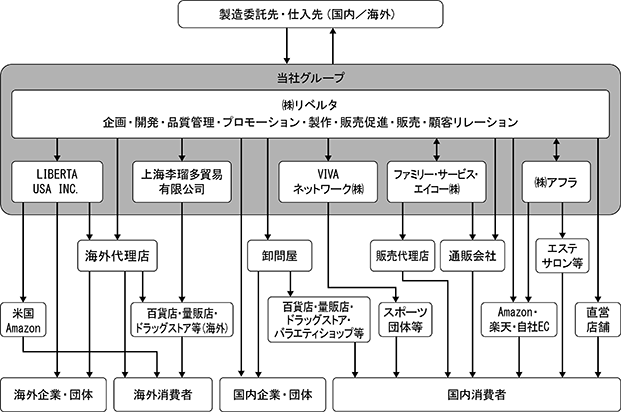 製造委託先・仕入先（国内／海外）

当社グループ

㈱リベルタ
企画・開発・品質管理・プロモーション・製作・販売促進・販売・顧客リレーション

LIBERTA USA INC.

上海李瑠多貿易有限公司

VIVA ネットワーク㈱

ファミリー・サービス・エイコー㈱

㈱アフラ

海外代理店

卸問屋

販売代理店

通販会社

エステサロン等

米国 Amazon

百貨店・量販店・ドラッグストア等(海外)

百貨店・量販店・ドラッグストア・バラエティショップ等

スポーツ団体等

Amazon・楽天・自社EC

直営店舗

海外企業・団体

海外消費者

国内企業・団体

国内消費者